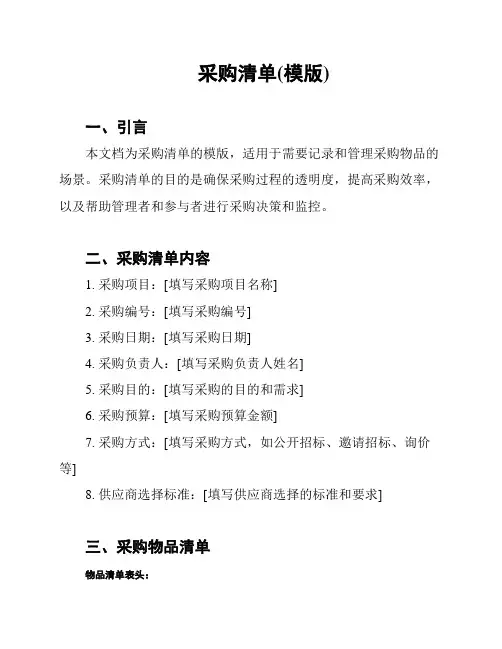 采购清单(模版)

一、引言

本文档为采购清单的模版，适用于需要记录和管理采购物品的场景。采购清单的目的是确保采购过程的透明度，提高采购效率，以及帮助管理者和参与者进行采购决策和监控。

二、采购清单内容

1. 采购项目：[填写采购项目名称]

2. 采购编号：[填写采购编号]

3. 采购日期：[填写采购日期]

4. 采购负责人：[填写采购负责人姓名]

5. 采购目的：[填写采购的目的和需求]

6. 采购预算：[填写采购预算金额]

7. 采购方式：[填写采购方式，如公开招标、邀请招标、询价等]

8. 供应商选择标准：[填写供应商选择的标准和要求]

三、采购物品清单

物品清单表头：